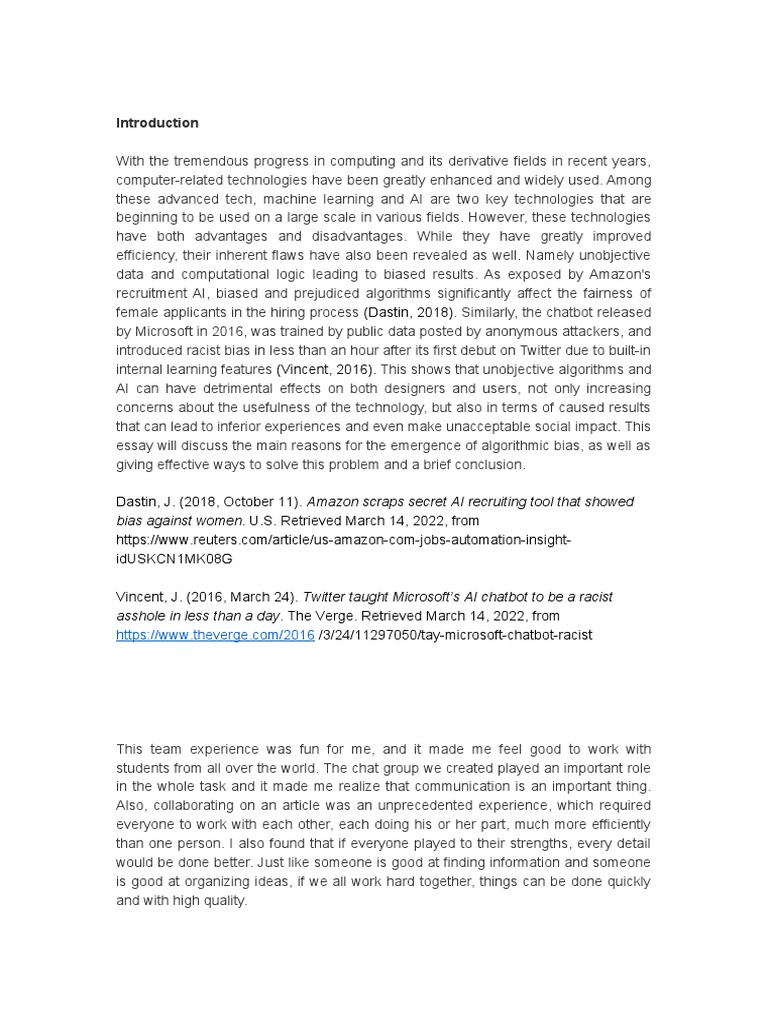 Introduction

With the tremendous progress in computing and its derivative fields in recent years, computer-related technologies have been greatly enhanced and widely used. Among these advanced tech, machine learning and AI are two key technologies that are beginning to be used on a large scale in various fields. However, these technologies have both advantages and disadvantages. While they have greatly improved efficiency, their inherent flaws have also been revealed as well. Namely unobjective data and computational logic leading to biased results. As exposed by Amazon's recruitment AI, biased and prejudiced algorithms significantly affect the fairness of female applicants in the hiring process (Dastin, 2018). Similarly, the chatbot released by Microsoft in 2016, was trained by public data posted by anonymous attackers, and introduced racist bias in less than an hour after its first debut on Twitter due to built-in internal learning features (Vincent, 2016). This shows that unobjective algorithms and AI can have detrimental effects on both designers and users, not only increasing concerns about the usefulness of the technology, but also in terms of caused results that can lead to inferior experiences and even make unacceptable social impact. This essay will discuss the main reasons for the emergence of algorithmic bias, as well as giving effective ways to solve this problem and a brief conclusion.

Dastin, J. (2018, October 11). Amazon scraps secret AI recruiting tool that showed bias against women. U.S. Retrieved March 14, 2022, from https://www.reuters.com/article/us-amazon-com-jobs-automation-insight-idUSKCN1MK08G

Vincent, J. (2016, March 24). Twitter taught Microsoft's AI chatbot to be a racist asshole in less than a day. The Verge. Retrieved March 14, 2022, from https://www.theverge.com/2016 /3/24/11297050/tay-microsoft-chatbot-racist

This team experience was fun for me, and it made me feel good to work with students from all over the world. The chat group we created played an important role in the whole task and it made me realize that communication is an important thing. Also, collaborating on an article was an unprecedented experience, which required everyone to work with each other, each doing his or her part, much more efficiently than one person. I also found that if everyone played to their strengths, every detail would be done better. Just like someone is good at finding information and someone is good at organizing ideas, if we all work hard together, things can be done quickly and with high quality.